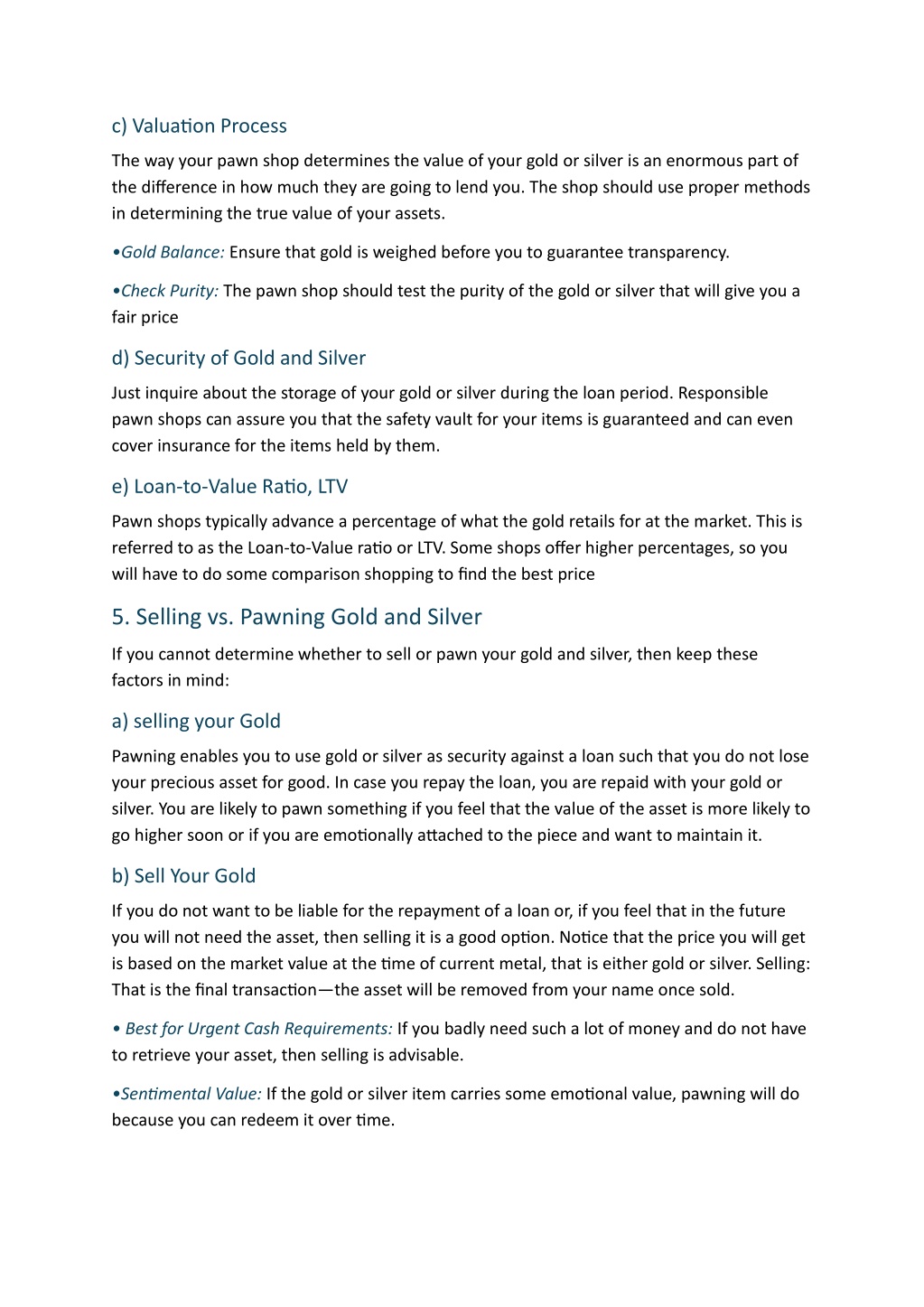 c) Valuation Process

The way your pawn shop determines the value of your gold or silver is an enormous part of the difference in how much they are going to lend you. The shop should use proper methods in determining the true value of your assets.

•Gold Balance: Ensure that gold is weighed before you to guarantee transparency.

•Check Purity: The pawn shop should test the purity of the gold or silver that will give you a fair price

d) Security of Gold and Silver

Just inquire about the storage of your gold or silver during the loan period. Responsible pawn shops can assure you that the safety vault for your items is guaranteed and can even cover insurance for the items held by them.

e) Loan-to-Value Ratio, LTV

Pawn shops typically advance a percentage of what the gold retails for at the market. This is referred to as the Loan-to-Value ratio or LTV. Some shops offer higher percentages, so you will have to do some comparison shopping to find the best price

5. Selling vs. Pawning Gold and Silver

If you cannot determine whether to sell or pawn your gold and silver, then keep these factors in mind:

a) selling your Gold

Pawning enables you to use gold or silver as security against a loan such that you do not lose your precious asset for good. In case you repay the loan, you are repaid with your gold or silver. You are likely to pawn something if you feel that the value of the asset is more likely to go higher soon or if you are emotionally attached to the piece and want to maintain it.

b) Sell Your Gold

If you do not want to be liable for the repayment of a loan or, if you feel that in the future you will not need the asset, then selling it is a good option. Notice that the price you will get is based on the market value at the time of current metal, that is either gold or silver. Selling: That is the final transaction—the asset will be removed from your name once sold.

• Best for Urgent Cash Requirements: If you badly need such a lot of money and do not have to retrieve your asset, then selling is advisable.

•Sentimental Value: If the gold or silver item carries some emotional value, pawning will do because you can redeem it over time.